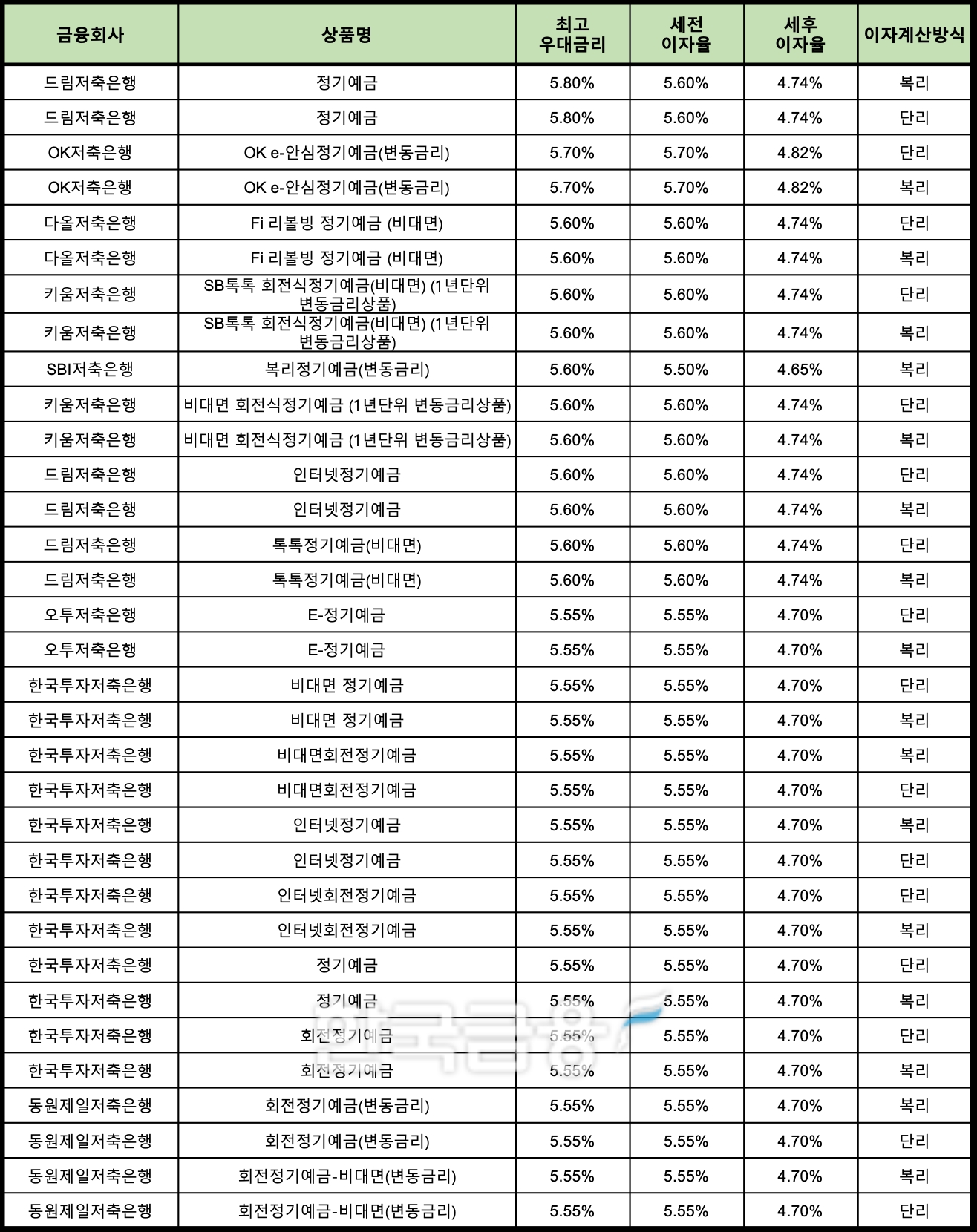 | 금융회사 | 상품명 | 최고 우대금리 | 세전 이자율 | 세후 이자율 | 이자계산방식 |
|---|---|---|---|---|---|
| 드림저축은행 | 정기예금 | 5.80% | 5.60% | 4.74% | 복리 |
| 드림저축은행 | 정기예금 | 5.80% | 5.60% | 4.74% | 단리 |
| OK저축은행 | OK e-안심정기예금(변동금리) | 5.70% | 5.70% | 4.82% | 단리 |
| OK저축은행 | OK e-안심정기예금(변동금리) | 5.70% | 5.70% | 4.82% | 복리 |
| 다올저축은행 | Fi 리볼빙 정기예금 (비대면) | 5.60% | 5.60% | 4.74% | 단리 |
| 다올저축은행 | Fi 리볼빙 정기예금 (비대면) | 5.60% | 5.60% | 4.74% | 복리 |
| 키움저축은행 | SB톡톡 회전식정기예금(비대면) (1년단위 변동금리상품) | 5.60% | 5.60% | 4.74% | 단리 |
| 키움저축은행 | SB톡톡 회전식정기예금(비대면) (1년단위 변동금리상품) | 5.60% | 5.60% | 4.74% | 복리 |
| SBI저축은행 | 복리정기예금(변동금리) | 5.60% | 5.50% | 4.65% | 복리 |
| 키움저축은행 | 비대면 회전식정기예금 (1년단위 변동금리상품) | 5.60% | 5.60% | 4.74% | 단리 |
| 키움저축은행 | 비대면 회전식정기예금 (1년단위 변동금리상품) | 5.60% | 5.60% | 4.74% | 복리 |
| 드림저축은행 | 인터넷정기예금 | 5.60% | 5.60% | 4.74% | 단리 |
| 드림저축은행 | 인터넷정기예금 | 5.60% | 5.60% | 4.74% | 복리 |
| 드림저축은행 | 톡톡정기예금(비대면) | 5.60% | 5.60% | 4.74% | 단리 |
| 드림저축은행 | 톡톡정기예금(비대면) | 5.60% | 5.60% | 4.74% | 복리 |
| 오투저축은행 | E-정기예금 | 5.55% | 5.55% | 4.70% | 단리 |
| 오투저축은행 | E-정기예금 | 5.55% | 5.55% | 4.70% | 복리 |
| 한국투자저축은행 | 비대면 정기예금 | 5.55% | 5.55% | 4.70% | 단리 |
| 한국투자저축은행 | 비대면 정기예금 | 5.55% | 5.55% | 4.70% | 복리 |
| 한국투자저축은행 | 비대면회전정기예금 | 5.55% | 5.55% | 4.70% | 복리 |
| 한국투자저축은행 | 비대면회전정기예금 | 5.55% | 5.55% | 4.70% | 단리 |
| 한국투자저축은행 | 인터넷정기예금 | 5.55% | 5.55% | 4.70% | 복리 |
| 한국투자저축은행 | 인터넷정기예금 | 5.55% | 5.55% | 4.70% | 단리 |
| 한국투자저축은행 | 인터넷회전정기예금 | 5.55% | 5.55% | 4.70% | 단리 |
| 한국투자저축은행 | 인터넷회전정기예금 | 5.55% | 5.55% | 4.70% | 복리 |
| 한국투자저축은행 | 정기예금 | 5.55% | 5.55% | 4.70% | 단리 |
| 한국투자저축은행 | 정기예금 | 5.55% | 5.55% | 4.70% | 복리 |
| 한국투자저축은행 | 회전정기예금 | 5.55% | 5.55% | 4.70% | 단리 |
| 한국투자저축은행 | 회전정기예금 | 5.55% | 5.55% | 4.70% | 복리 |
| 동원제일저축은행 | 회전정기예금(변동금리) | 5.55% | 5.55% | 4.70% | 복리 |
| 동원제일저축은행 | 회전정기예금(변동금리) | 5.55% | 5.55% | 4.70% | 단리 |
| 동원제일저축은행 | 회전정기예금-비대면(변동금리) | 5.55% | 5.55% | 4.70% | 복리 |
| 동원제일저축은행 | 회전정기예금-비대면(변동금리) | 5.55% | 5.55% | 4.70% | 단리 |

한국금융